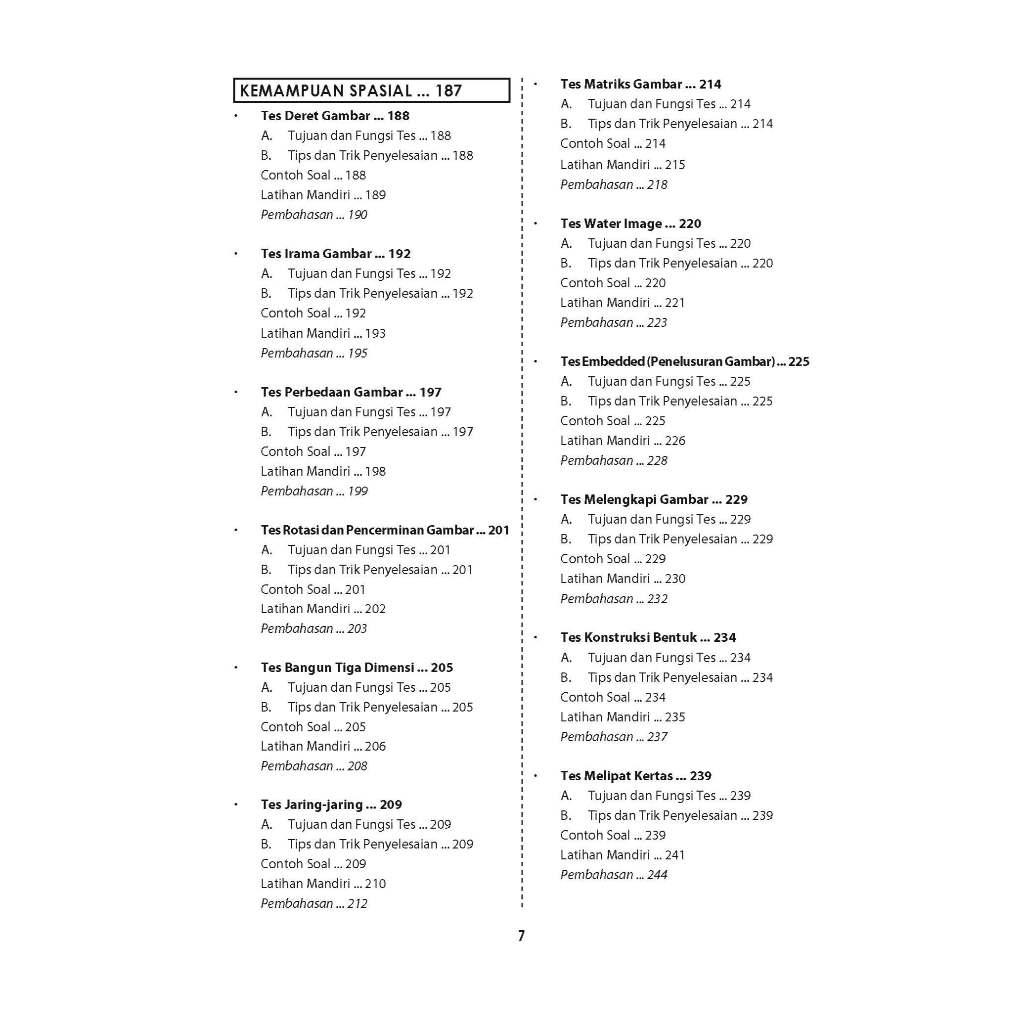 KEMAMPUAN SPASIAL ... 187

• Tes Deret Gambar ... 188
A. Tujuan dan Fungsi Tes ... 188
B. Tips dan Trik Penyelesaian ... 188
Contoh Soal ... 188
Latihan Mandiri ... 189
Pembahasan ... 190

• Tes Irama Gambar ... 192
A. Tujuan dan Fungsi Tes ... 192
B. Tips dan Trik Penyelesaian ... 192
Contoh Soal ... 192
Latihan Mandiri ... 193
Pembahasan ... 195

• Tes Perbedaan Gambar ... 197
A. Tujuan dan Fungsi Tes ... 197
B. Tips dan Trik Penyelesaian ... 197
Contoh Soal ... 197
Latihan Mandiri ... 198
Pembahasan ... 199

• Tes Rotasi dan Pencerminan Gambar ... 201
A. Tujuan dan Fungsi Tes ... 201
B. Tips dan Trik Penyelesaian ... 201
Contoh Soal ... 201
Latihan Mandiri ... 202
Pembahasan ... 203

• Tes Bangun Tiga Dimensi ... 205
A. Tujuan dan Fungsi Tes ... 205
B. Tips dan Trik Penyelesaian ... 205
Contoh Soal ... 205
Latihan Mandiri ... 206
Pembahasan ... 208

• Tes Jaring-jaring ... 209
A. Tujuan dan Fungsi Tes ... 209
B. Tips dan Trik Penyelesaian ... 209
Contoh Soal ... 209
Latihan Mandiri ... 210
Pembahasan ... 212

• Tes Matriks Gambar ... 214
A. Tujuan dan Fungsi Tes ... 214
B. Tips dan Trik Penyelesaian ... 214
Contoh Soal ... 214
Latihan Mandiri ... 215
Pembahasan ... 218

• Tes Water Image ... 220
A. Tujuan dan Fungsi Tes ... 220
B. Tips dan Trik Penyelesaian ... 220
Contoh Soal ... 220
Latihan Mandiri ... 221
Pembahasan ... 223

• Tes Embedded (Penelusuran Gambar) ... 225
A. Tujuan dan Fungsi Tes ... 225
B. Tips dan Trik Penyelesaian ... 225
Contoh Soal ... 225
Latihan Mandiri ... 226
Pembahasan ... 228

• Tes Melengkapi Gambar ... 229
A. Tujuan dan Fungsi Tes ... 229
B. Tips dan Trik Penyelesaian ... 229
Contoh Soal ... 229
Latihan Mandiri ... 230
Pembahasan ... 232

• Tes Konstruksi Bentuk ... 234
A. Tujuan dan Fungsi Tes ... 234
B. Tips dan Trik Penyelesaian ... 234
Contoh Soal ... 234
Latihan Mandiri ... 235
Pembahasan ... 237

• Tes Melipat Kertas ... 239
A. Tujuan dan Fungsi Tes ... 239
B. Tips dan Trik Penyelesaian ... 239
Contoh Soal ... 239
Latihan Mandiri ... 241
Pembahasan ... 244

7